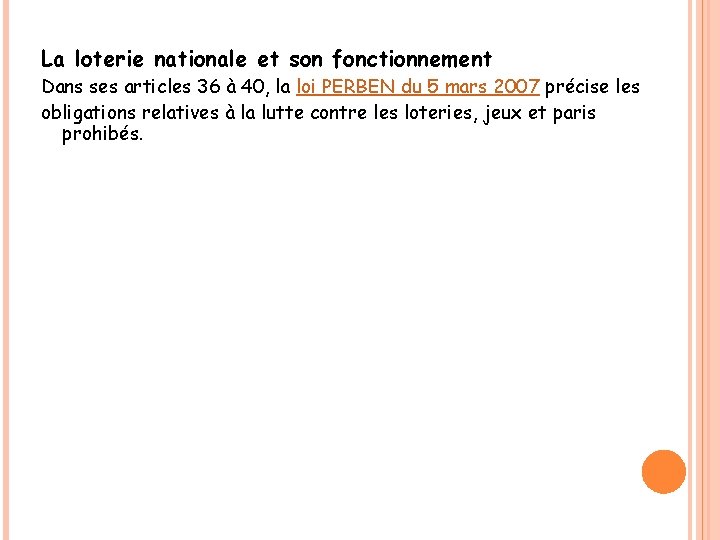 La loterie nationale et son fonctionnement

Dans ses articles 36 à 40, la loi PERBEN du 5 mars 2007 précise les obligations relatives à la lutte contre les loteries, jeux et paris prohibés.